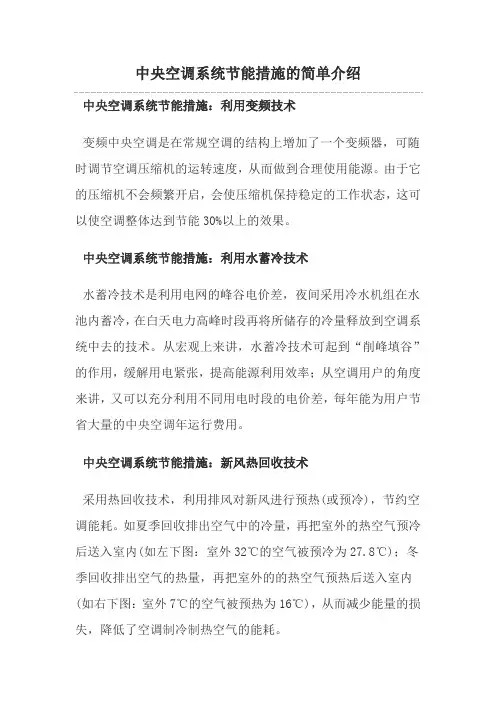 中央空调系统节能措施的简单介绍

中央空调系统节能措施：利用变频技术

变频中央空调是在常规空调的结构上增加了一个变频器，可随时调节空调压缩机的运转速度，从而做到合理使用能源。由于它的压缩机不会频繁开启，会使压缩机保持稳定的工作状态，这可以使空调整体达到节能 30%以上的效果。

中央空调系统节能措施：利用水蓄冷技术

水蓄冷技术是利用电网的峰谷电价差，夜间采用冷水机组在水池内蓄冷，在白天电力高峰时段再将所储存的冷量释放到空调系统中去的技术。从宏观上来讲，水蓄冷技术可起到“削峰填谷”的作用，缓解用电紧张，提高能源利用效率；从空调用户的角度来讲，又可以充分利用不同用电时段的电价差，每年能为用户节省大量的中央空调年运行费用。

中央空调系统节能措施：新风热回收技术

采用热回收技术，利用排风对新风进行预热(或预冷)，节约空调能耗。如夏季回收排出空气中的冷量，再把室外的热空气预冷后送入室内(如左下图：室外 32℃的空气被预冷为 27.8℃)；冬季回收排出空气的热量，再把室外的的热空气预热后送入室内(如右下图：室外 7℃的空气被预热为 16℃)，从而减少能量的损失，降低了空调制冷制热空气的能耗。